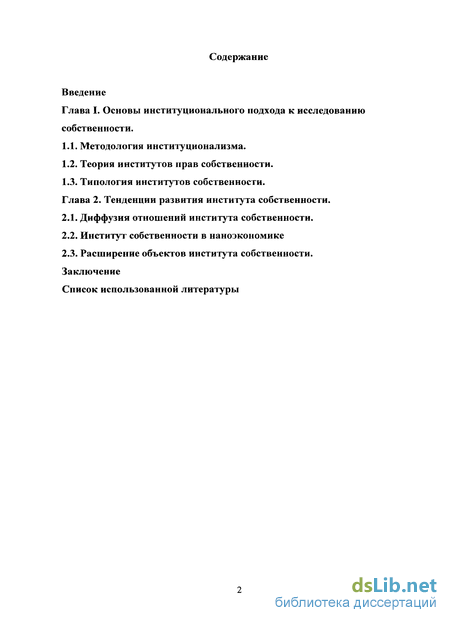 Содержание

Введение

Глава I. Основы институционального подхода к исследованию собственности.

1.1. Методология институционализма.

1.2. Теория институтов прав собственности.

1.3. Типология институтов собственности.

Глава 2. Тенденции развития института собственности.

2.1. Диффузия отношений института собственности.

2.2. Институт собственности в наноэкономике

2.3. Расширение объектов института собственности.

Заключение

Список использованной литературы

2

dsLib.net
библиотека диссертаций